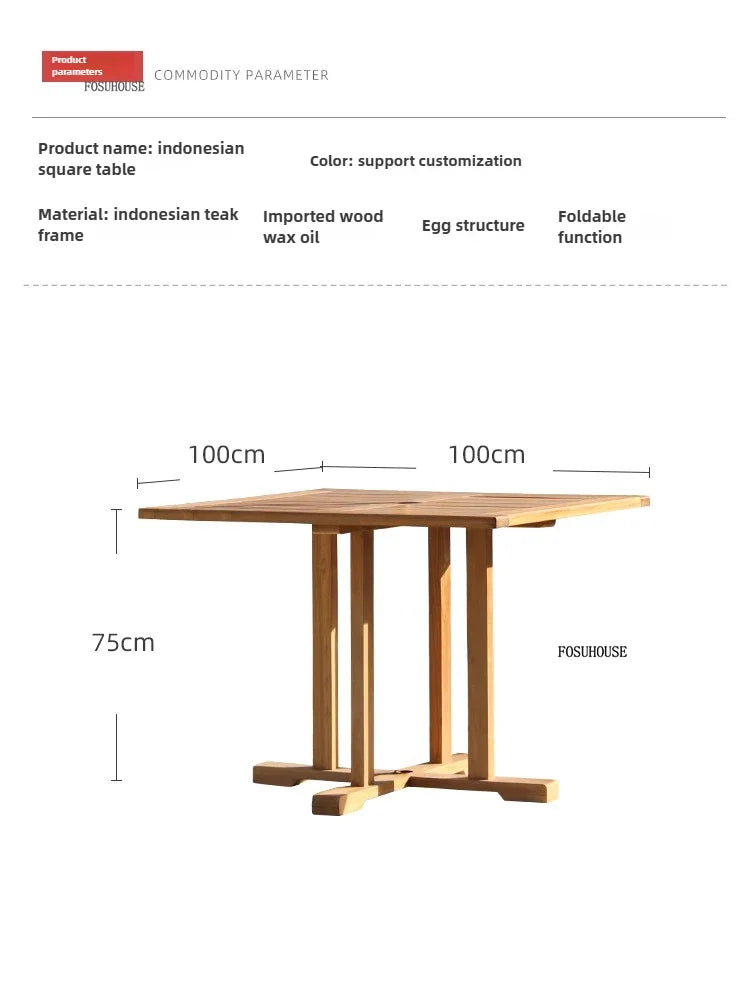 Product parameters
FOSUHOUSE
COMMODITY PARAMETER

Product name: indonesian square table

Color: support customization

Material: indonesian teak frame

Imported wood wax oil

Egg structure

Foldable function

100cm

100cm

75cm

FOSUHOUSE